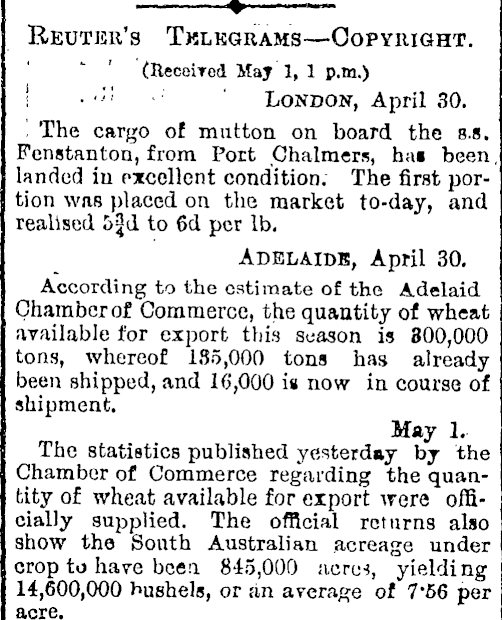 REUTER'S TELEGRAMS—COPYRIGHT.

(Received May 1, 1 p.m.)

LONDON, April 30.

The cargo of mutton on board the s.s. Fenstanton, from Port Chalmers, has been landed in excellent condition. The first portion was placed on the market to-day, and realised $5\frac{3}{4}$d to 6d per lb.

ADELAIDE, April 30.

According to the estimate of the Adelaid Chamber of Commerce, the quantity of wheat available for export this season is 300,000 tons, whereof 135,000 tons has already been shipped, and 16,000 is now in course of shipment.

May 1.

The statistics published yesterday by the Chamber of Commerce regarding the quantity of wheat available for export were officially supplied. The official returns also show the South Australian acreage under crop to have been 845,000 acres, yielding 14,600,000 bushels, or an average of 7·56 per acre.